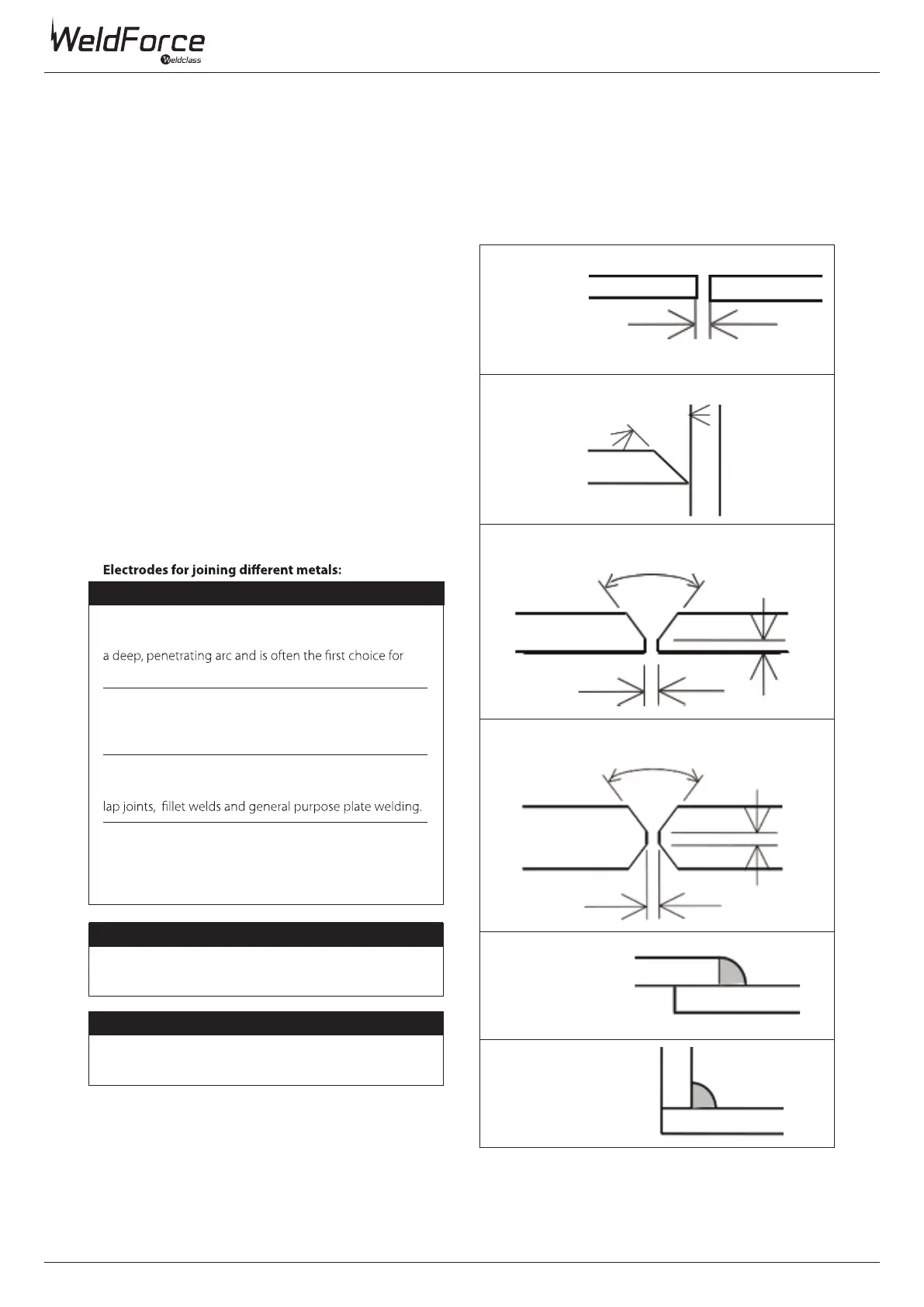 WeldForce
Weldclass

Electrodes for joining different metals:

a deep, penetrating arc and is often the first choice for

lap joints, fillet welds and general purpose plate welding.